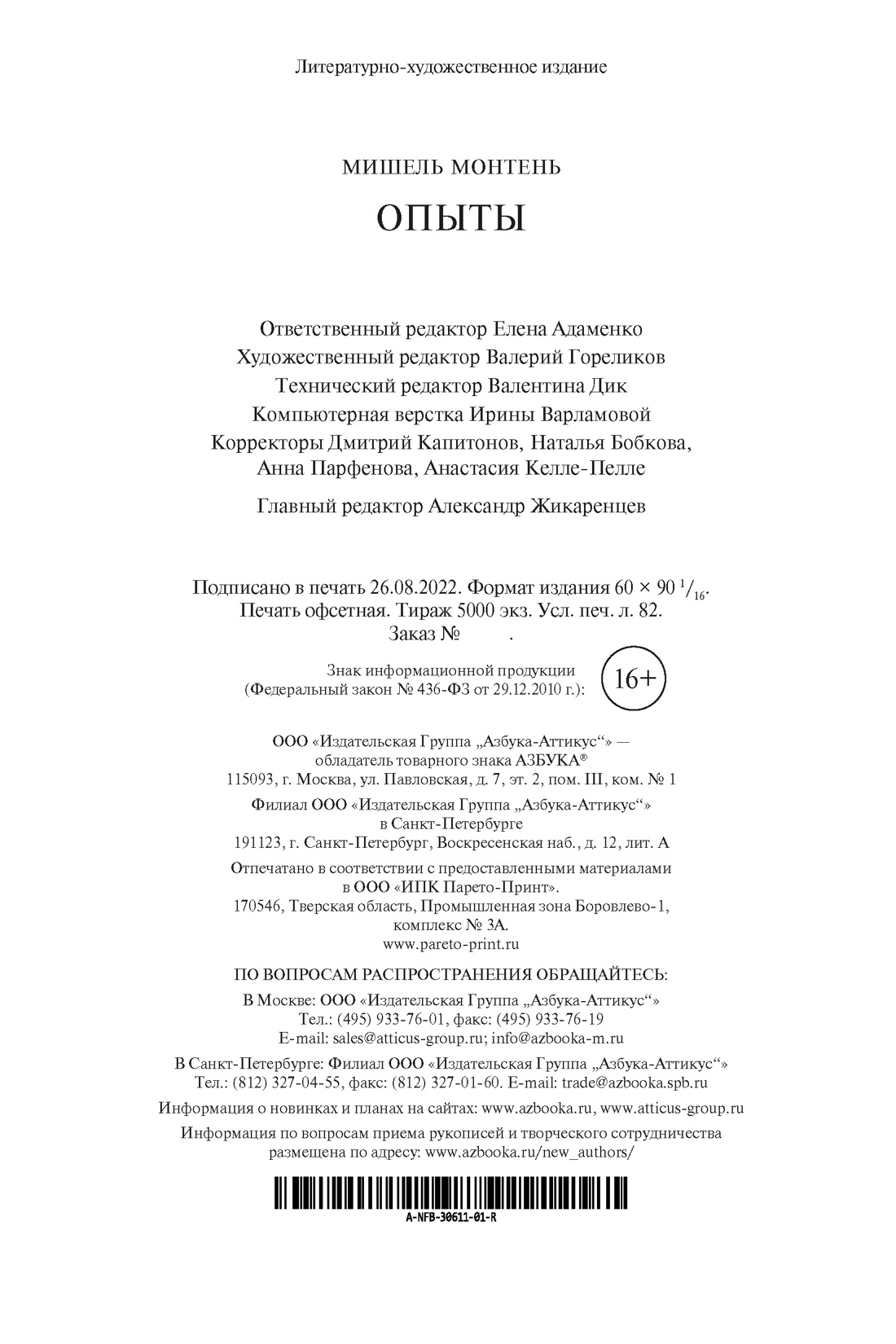 Литературно-художественное издание

МИШЕЛЬ МОНТЕНЬ

ОПЫТЫ

Ответственный редактор Елена Адаменко
Художественный редактор Валерий Гореликов
Технический редактор Валентина Дик
Компьютерная верстка Ирины Варламовой
Корректоры Дмитрий Капитонов, Наталья Бобкова, Анна Парфенова, Анастасия Келле-Пелле

Главный редактор Александр Жикаренцев

Подписано в печать 26.08.2022. Формат издания $60 \times 90\ ^1/_{16}$.
Печать офсетная. Тираж 5000 экз. Усл. печ. л. 82.
Заказ № .

Знак информационной продукции (Федеральный закон № 436-ФЗ от 29.12.2010 г.): 16+

ООО «Издательская Группа „Азбука-Аттикус“» — обладатель товарного знака АЗБУКА®
115093, г. Москва, ул. Павловская, д. 7, эт. 2, пом. III, ком. № 1

Филиал ООО «Издательская Группа „Азбука-Аттикус“» в Санкт-Петербурге
191123, г. Санкт-Петербург, Воскресенская наб., д. 12, лит. А

Отпечатано в соответствии с предоставленными материалами в ООО «ИПК Парето-Принт».
170546, Тверская область, Промышленная зона Боровлево-1, комплекс № 3А.
www.pareto-print.ru

ПО ВОПРОСАМ РАСПРОСТРАНЕНИЯ ОБРАЩАЙТЕСЬ:

В Москве: ООО «Издательская Группа „Азбука-Аттикус“»
Тел.: (495) 933-76-01, факс: (495) 933-76-19
E-mail: sales@atticus-group.ru; info@azbooka-m.ru

В Санкт-Петербурге: Филиал ООО «Издательская Группа „Азбука-Аттикус“»
Тел.: (812) 327-04-55, факс: (812) 327-01-60. E-mail: trade@azbooka.spb.ru

Информация о новинках и планах на сайтах: www.azbooka.ru, www.atticus-group.ru

Информация по вопросам приема рукописей и творческого сотрудничества размещена по адресу: www.azbooka.ru/new_authors/

A-NFB-30611-01-R